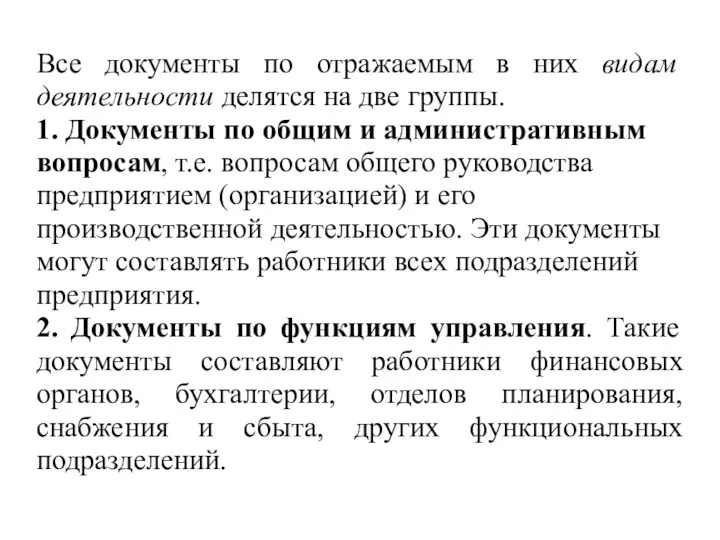 Все документы по отражаемым в них видам деятельности делятся на две группы.
1. Документы по общим и административным вопросам, т.е. вопросам общего руководства предприятием (организацией) и его производственной деятельностью. Эти документы могут составлять работники всех подразделений предприятия.
2. Документы по функциям управления. Такие документы составляют работники финансовых органов, бухгалтерии, отделов планирования, снабжения и сбыта, других функциональных подразделений.